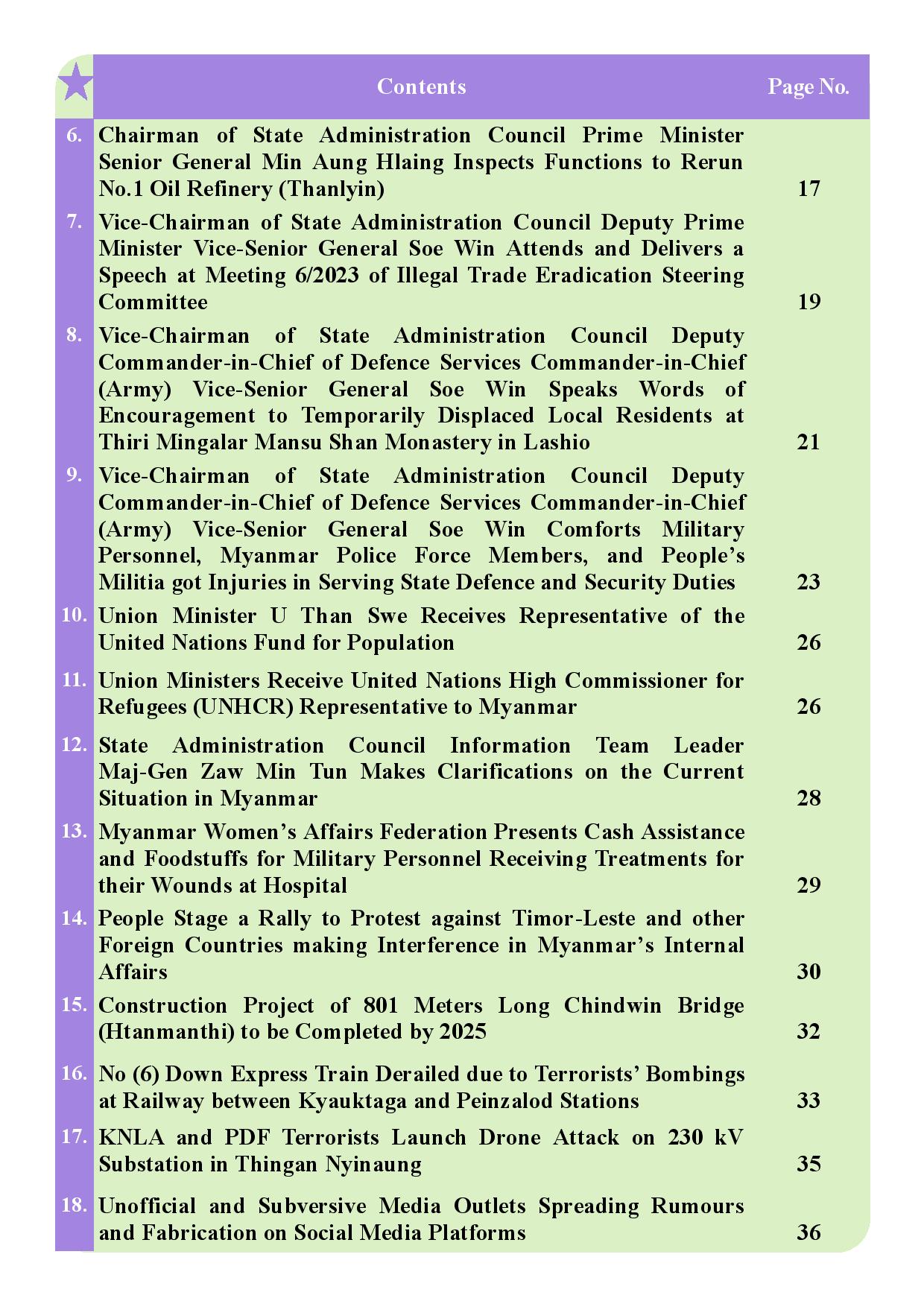 | | Contents | Page No. |
|---|---|---|
| 6. | Chairman of State Administration Council Prime Minister Senior General Min Aung Hlaing Inspects Functions to Rerun No.1 Oil Refinery (Thanlyin) | 17 |
| 7. | Vice-Chairman of State Administration Council Deputy Prime Minister Vice-Senior General Soe Win Attends and Delivers a Speech at Meeting 6/2023 of Illegal Trade Eradication Steering Committee | 19 |
| 8. | Vice-Chairman of State Administration Council Deputy Commander-in-Chief of Defence Services Commander-in-Chief (Army) Vice-Senior General Soe Win Speaks Words of Encouragement to Temporarily Displaced Local Residents at Thiri Mingalar Mansu Shan Monastery in Lashio | 21 |
| 9. | Vice-Chairman of State Administration Council Deputy Commander-in-Chief of Defence Services Commander-in-Chief (Army) Vice-Senior General Soe Win Comforts Military Personnel, Myanmar Police Force Members, and People's Militia got Injuries in Serving State Defence and Security Duties | 23 |
| 10. | Union Minister U Than Swe Receives Representative of the United Nations Fund for Population | 26 |
| 11. | Union Ministers Receive United Nations High Commissioner for Refugees (UNHCR) Representative to Myanmar | 26 |
| 12. | State Administration Council Information Team Leader Maj-Gen Zaw Min Tun Makes Clarifications on the Current Situation in Myanmar | 28 |
| 13. | Myanmar Women's Affairs Federation Presents Cash Assistance and Foodstuffs for Military Personnel Receiving Treatments for their Wounds at Hospital | 29 |
| 14. | People Stage a Rally to Protest against Timor-Leste and other Foreign Countries making Interference in Myanmar's Internal Affairs | 30 |
| 15. | Construction Project of 801 Meters Long Chindwin Bridge (Htanmanthi) to be Completed by 2025 | 32 |
| 16. | No (6) Down Express Train Derailed due to Terrorists' Bombings at Railway between Kyauktaga and Peinzalod Stations | 33 |
| 17. | KNLA and PDF Terrorists Launch Drone Attack on 230 kV Substation in Thingan Nyinaung | 35 |
| 18. | Unofficial and Subversive Media Outlets Spreading Rumours and Fabrication on Social Media Platforms | 36 |